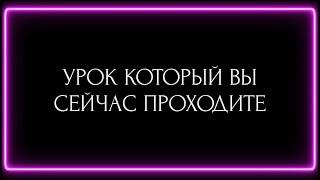 УРОК КОТОРЫЙ ВЫ СЕЙЧАС ПРОХОДИТЕ